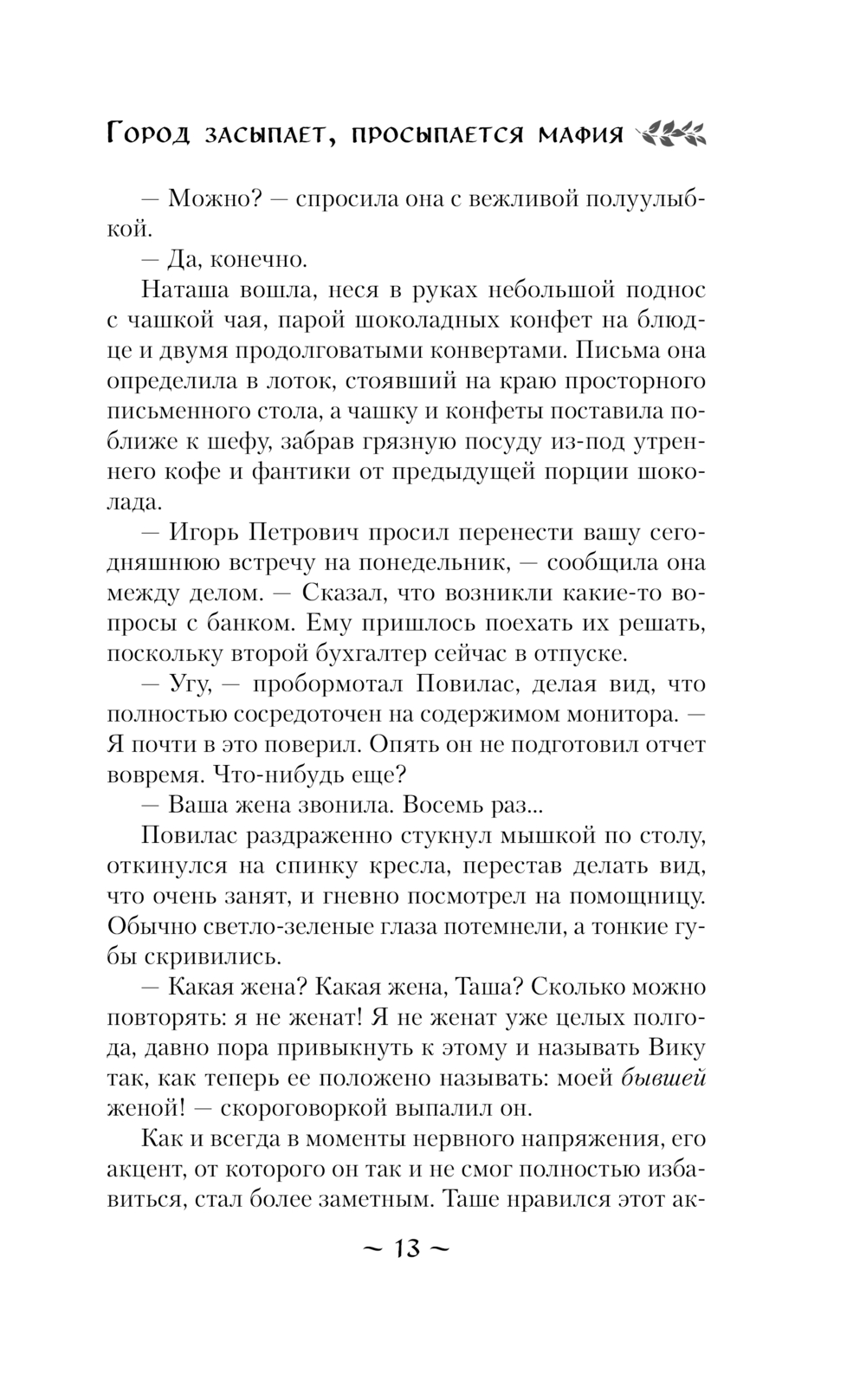 Город засыпает, просыпается мафия

— Можно? — спросила она с вежливой полуулыбкой.

— Да, конечно.

Наташа вошла, неся в руках небольшой поднос с чашкой чая, парой шоколадных конфет на блюдце и двумя продолговатыми конвертами. Письма она определила в лоток, стоявший на краю просторного письменного стола, а чашку и конфеты поставила поближе к шефу, забрав грязную посуду из-под утреннего кофе и фантики от предыдущей порции шоколада.

— Игорь Петрович просил перенести вашу сегодняшнюю встречу на понедельник, — сообщила она между делом. — Сказал, что возникли какие-то вопросы с банком. Ему пришлось поехать их решать, поскольку второй бухгалтер сейчас в отпуске.

— Угу, — пробормотал Повилас, делая вид, что полностью сосредоточен на содержимом монитора. — Я почти в это поверил. Опять он не подготовил отчет вовремя. Что-нибудь еще?

— Ваша жена звонила. Восемь раз...

Повилас раздраженно стукнул мышкой по столу, откинулся на спинку кресла, перестав делать вид, что очень занят, и гневно посмотрел на помощницу. Обычно светло-зеленые глаза потемнели, а тонкие губы скривились.

— Какая жена? Какая жена, Таша? Сколько можно повторять: я не женат! Я не женат уже целых полгода, давно пора привыкнуть к этому и называть Вику так, как теперь ее положено называть: моей бывшей женой! — скороговоркой выпалил он.

Как и всегда в моменты нервного напряжения, его акцент, от которого он так и не смог полностью избавиться, стал более заметным. Таше нравился этот ак-

~ 13 ~